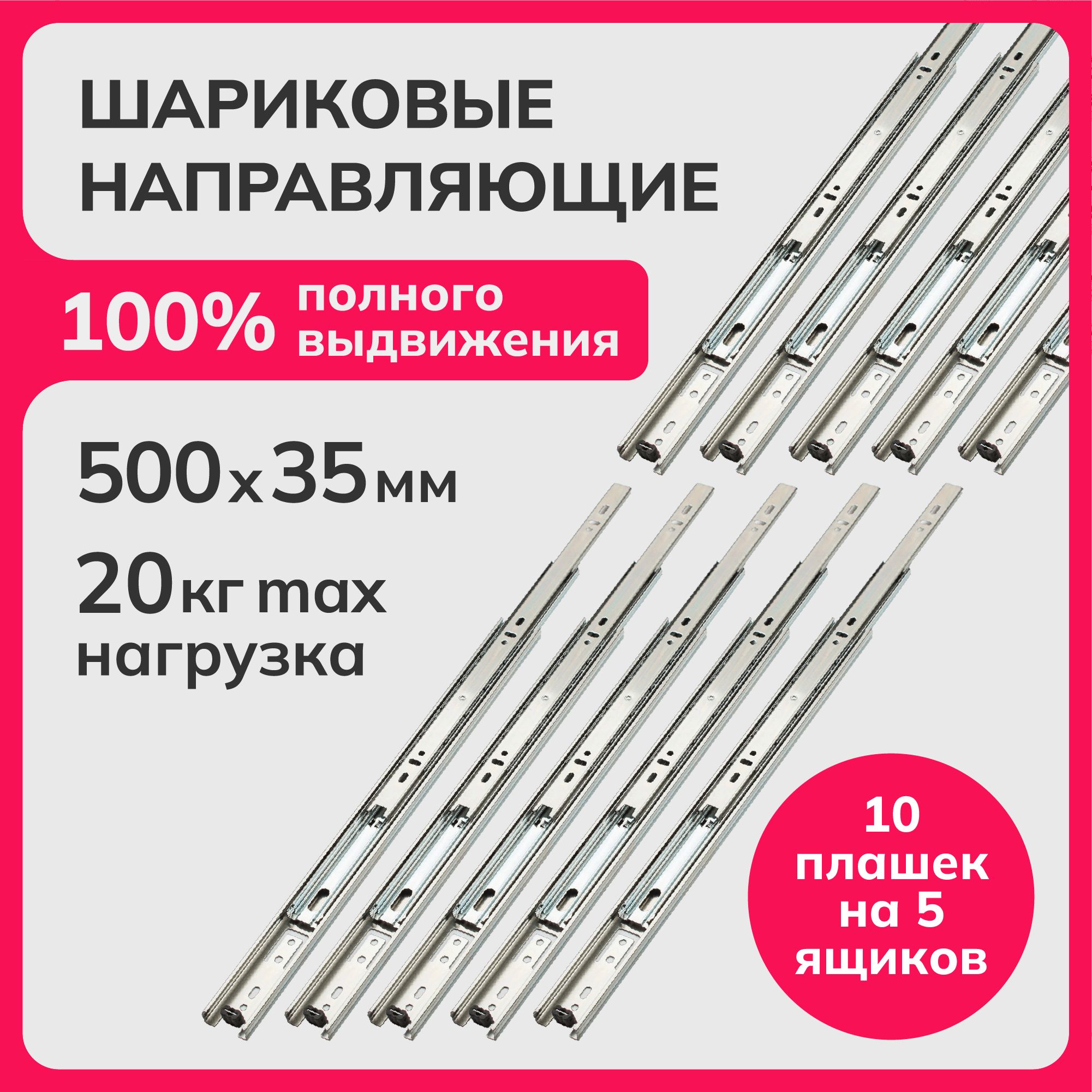 ШАРИКОВЫЕ НАПРАВЛЯЮЩИЕ

100% полного выдвижения

500x35мм

20кг max нагрузка

10 плашек на 5 ящиков